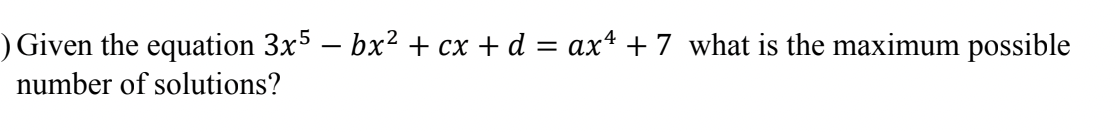 ) Given the equation $3x^5 - bx^2 + cx + d = ax^4 + 7$ what is the maximum possible number of solutions?